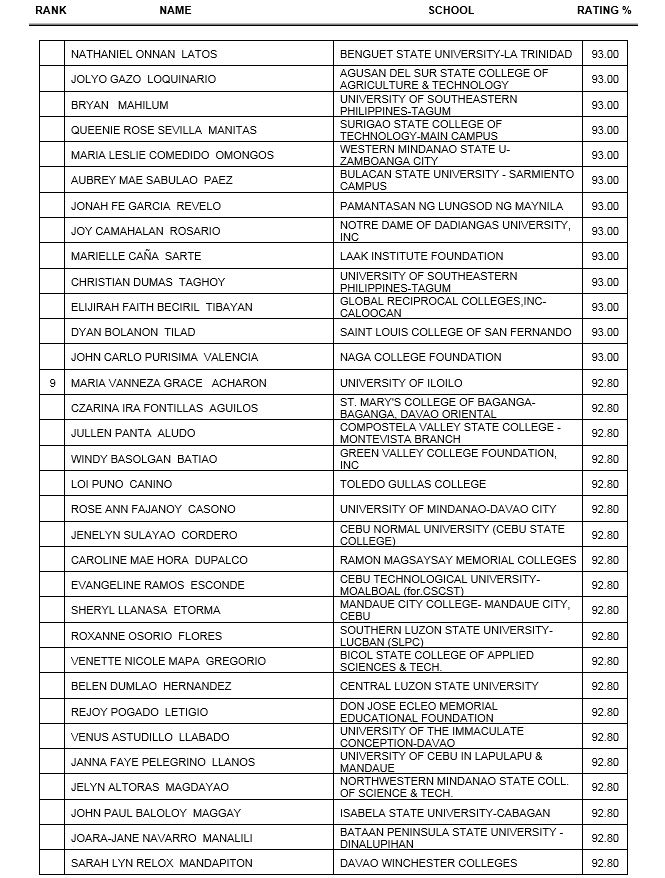 | RANK | NAME | SCHOOL | RATING % |
|---|---|---|---|
| | NATHANIEL ONNAN LATOS | BENGUET STATE UNIVERSITY-LA TRINIDAD | 93.00 |
| | JOLYO GAZO LOQUINARIO | AGUSAN DEL SUR STATE COLLEGE OF AGRICULTURE & TECHNOLOGY | 93.00 |
| | BRYAN MAHILUM | UNIVERSITY OF SOUTHEASTERN PHILIPPINES-TAGUM | 93.00 |
| | QUEENIE ROSE SEVILLA MANITAS | SURIGAO STATE COLLEGE OF TECHNOLOGY-MAIN CAMPUS | 93.00 |
| | MARIA LESLIE COMEDIDO OMONGOS | WESTERN MINDANAO STATE U-ZAMBOANGA CITY | 93.00 |
| | AUBREY MAE SABULAO PAEZ | BULACAN STATE UNIVERSITY - SARMIENTO CAMPUS | 93.00 |
| | JONAH FE GARCIA REVELO | PAMANTASAN NG LUNGSOD NG MAYNILA | 93.00 |
| | JOY CAMAHALAN ROSARIO | NOTRE DAME OF DADIANGAS UNIVERSITY, INC | 93.00 |
| | MARIELLE CAÑA SARTE | LAAK INSTITUTE FOUNDATION | 93.00 |
| | CHRISTIAN DUMAS TAGHOY | UNIVERSITY OF SOUTHEASTERN PHILIPPINES-TAGUM | 93.00 |
| | ELIJIRAH FAITH BECIRIL TIBAYAN | GLOBAL RECIPROCAL COLLEGES,INC-CALOOCAN | 93.00 |
| | DYAN BOLANON TILAD | SAINT LOUIS COLLEGE OF SAN FERNANDO | 93.00 |
| | JOHN CARLO PURISIMA VALENCIA | NAGA COLLEGE FOUNDATION | 93.00 |
| 9 | MARIA VANNEZA GRACE ACHARON | UNIVERSITY OF ILOILO | 92.80 |
| | CZARINA IRA FONTILLAS AGUILOS | ST. MARY'S COLLEGE OF BAGANGA-BAGANGA, DAVAO ORIENTAL | 92.80 |
| | JULLEN PANTA ALUDO | COMPOSTELA VALLEY STATE COLLEGE - MONTEVISTA BRANCH | 92.80 |
| | WINDY BASOLGAN BATIAO | GREEN VALLEY COLLEGE FOUNDATION, INC | 92.80 |
| | LOI PUNO CANINO | TOLEDO GULLAS COLLEGE | 92.80 |
| | ROSE ANN FAJANOY CASONO | UNIVERSITY OF MINDANAO-DAVAO CITY | 92.80 |
| | JENELYN SULAYAO CORDERO | CEBU NORMAL UNIVERSITY (CEBU STATE COLLEGE) | 92.80 |
| | CAROLINE MAE HORA DUPALCO | RAMON MAGSAYSAY MEMORIAL COLLEGES | 92.80 |
| | EVANGELINE RAMOS ESCONDE | CEBU TECHNOLOGICAL UNIVERSITY-MOALBOAL (for.CSCST) | 92.80 |
| | SHERYL LLANASA ETORMA | MANDAUE CITY COLLEGE- MANDAUE CITY, CEBU | 92.80 |
| | ROXANNE OSORIO FLORES | SOUTHERN LUZON STATE UNIVERSITY-LUCBAN (SLPC) | 92.80 |
| | VENETTE NICOLE MAPA GREGORIO | BICOL STATE COLLEGE OF APPLIED SCIENCES & TECH. | 92.80 |
| | BELEN DUMLAO HERNANDEZ | CENTRAL LUZON STATE UNIVERSITY | 92.80 |
| | REJOY POGADO LETIGIO | DON JOSE ECLEO MEMORIAL EDUCATIONAL FOUNDATION | 92.80 |
| | VENUS ASTUDILLO LLABADO | UNIVERSITY OF THE IMMACULATE CONCEPTION-DAVAO | 92.80 |
| | JANNA FAYE PELEGRINO LLANOS | UNIVERSITY OF CEBU IN LAPULAPU & MANDAUE | 92.80 |
| | JELYN ALTORAS MAGDAYAO | NORTHWESTERN MINDANAO STATE COLL. OF SCIENCE & TECH. | 92.80 |
| | JOHN PAUL BALOLOY MAGGAY | ISABELA STATE UNIVERSITY-CABAGAN | 92.80 |
| | JOARA-JANE NAVARRO MANALILI | BATAAN PENINSULA STATE UNIVERSITY - DINALUPIHAN | 92.80 |
| | SARAH LYN RELOX MANDAPITON | DAVAO WINCHESTER COLLEGES | 92.80 |